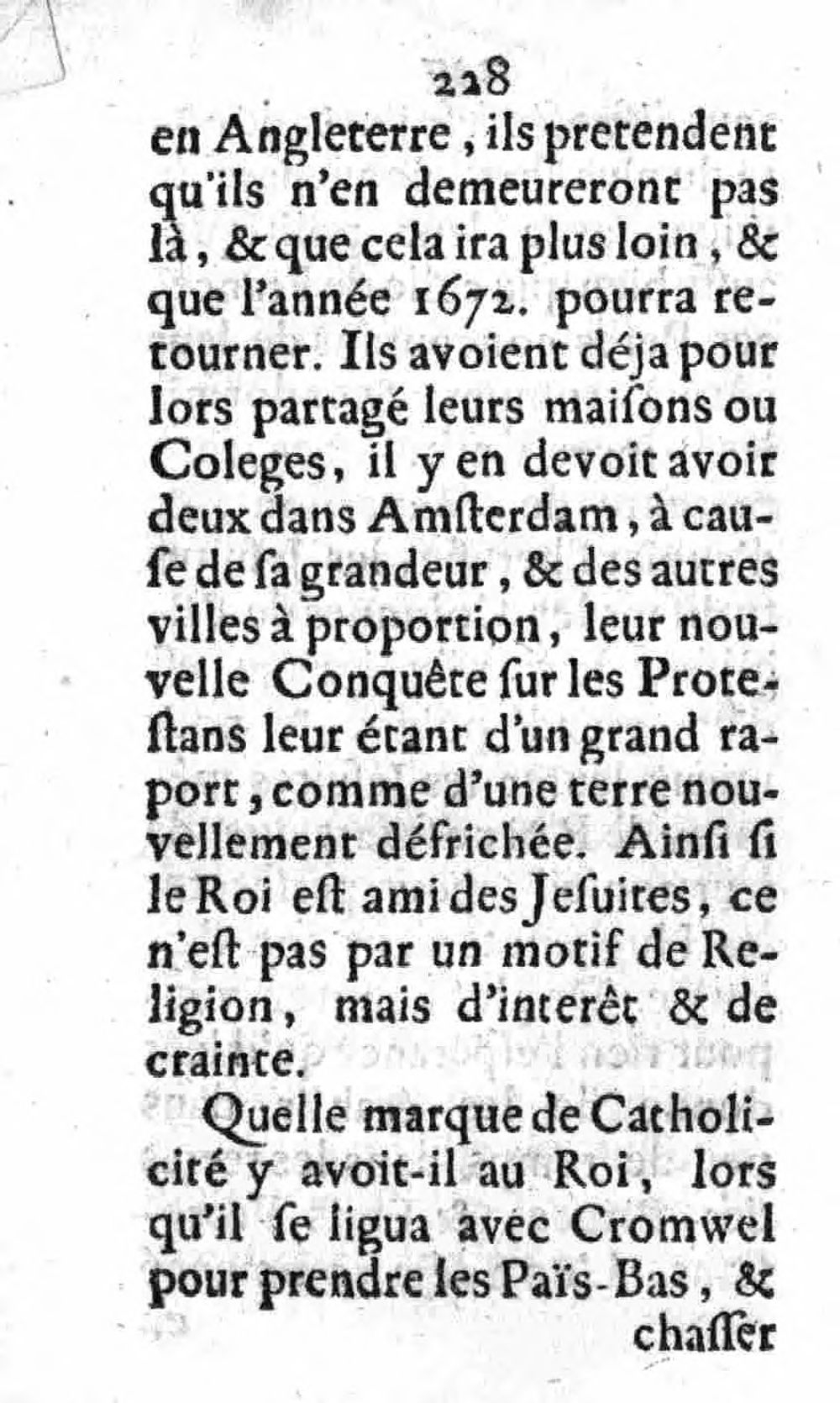 228

en Angleterre, ils pretendent qu'ils n'en demeureront pas là, & que cela ira plus loin, & que l'année 1672. pourra retourner. Ils avoient déja pour lors partagé leurs maiſons ou Coleges, il y en devoit avoir deux dans Amſterdam, à cauſe de ſa grandeur, & des autres villes à proportion, leur nouvelle Conquête ſur les Proteſtans leur étant d'un grand raport, comme d'une terre nouvellement défrichée. Ainſi ſi le Roi eſt ami des Jeſuites, ce n'eſt pas par un motif de Religion, mais d'interêt & de crainte.

Quelle marque de Catholicité y avoit-il au Roi, lors qu'il ſe ligua avec Cromwel pour prendre les Païs-Bas, & chaſſer